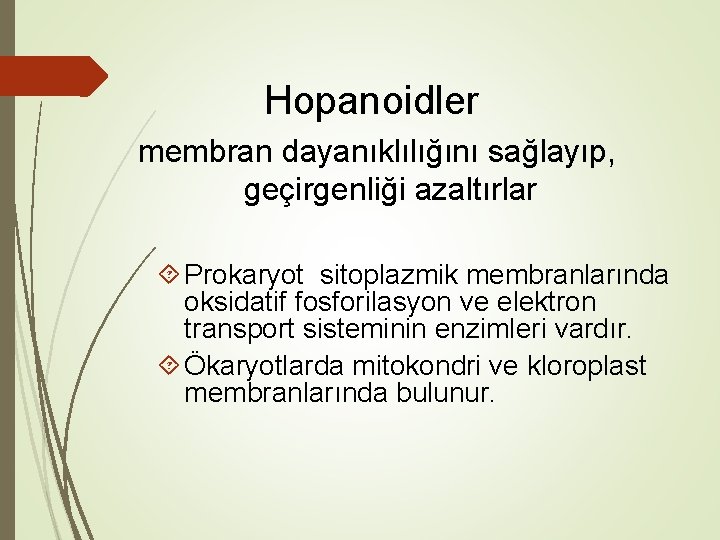 Hopanoidler

membran dayanıklılığını sağlayıp, geçirgenliği azaltırlar

Prokaryot  sitoplazmik membranlarında oksidatif fosforilasyon ve elektron transport sisteminin enzimleri vardır.

Ökaryotlarda mitokondri ve kloroplast membranlarında bulunur.